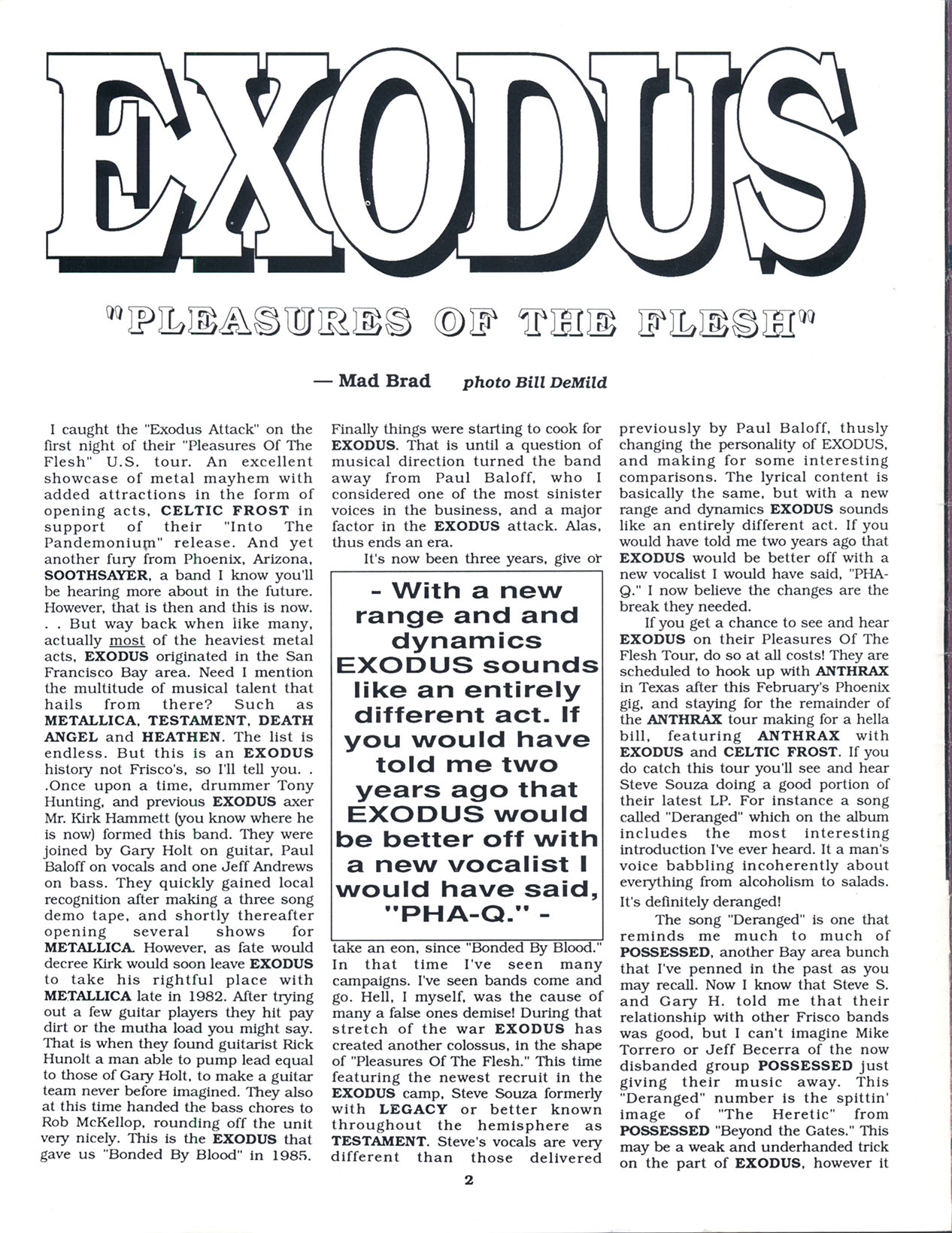 EXODUS

"PLEASURES OF THE FLESH"

— Mad Brad photo Bill DeMild

I caught the "Exodus Attack" on the first night of their "Pleasures Of The Flesh" U.S. tour. An excellent showcase of metal mayhem with added attractions in the form of opening acts, CELTIC FROST in support of their "Into The Pandemonium" release. And yet another fury from Phoenix, Arizona, SOOTHSAYER, a band I know you'll be hearing more about in the future. However, that is then and this is now. . . But way back when like many, actually most of the heaviest metal acts, EXODUS originated in the San Francisco Bay area. Need I mention the multitude of musical talent that hails from there? Such as METALLICA, TESTAMENT, DEATH ANGEL and HEATHEN. The list is endless. But this is an EXODUS history not Frisco's, so I'll tell you. . .Once upon a time, drummer Tony Hunting, and previous EXODUS axer Mr. Kirk Hammett (you know where he is now) formed this band. They were joined by Gary Holt on guitar, Paul Baloff on vocals and one Jeff Andrews on bass. They quickly gained local recognition after making a three song demo tape, and shortly thereafter opening several shows for METALLICA. However, as fate would decree Kirk would soon leave EXODUS to take his rightful place with METALLICA late in 1982. After trying out a few guitar players they hit pay dirt or the mutha load you might say. That is when they found guitarist Rick Hunolt a man able to pump lead equal to those of Gary Holt, to make a guitar team never before imagined. They also at this time handed the bass chores to Rob McKellop, rounding off the unit very nicely. This is the EXODUS that gave us "Bonded By Blood" in 1985.

Finally things were starting to cook for EXODUS. That is until a question of musical direction turned the band away from Paul Baloff, who I considered one of the most sinister voices in the business, and a major factor in the EXODUS attack. Alas, thus ends an era.

It's now been three years, give or

- With a new range and and dynamics EXODUS sounds like an entirely different act. If you would have told me two years ago that EXODUS would be better off with a new vocalist I would have said, "PHA-Q." -

take an eon, since "Bonded By Blood." In that time I've seen many campaigns. I've seen bands come and go. Hell, I myself, was the cause of many a false ones demise! During that stretch of the war EXODUS has created another colossus, in the shape of "Pleasures Of The Flesh." This time featuring the newest recruit in the EXODUS camp, Steve Souza formerly with LEGACY or better known throughout the hemisphere as TESTAMENT. Steve's vocals are very different than those delivered

previously by Paul Baloff, thusly changing the personality of EXODUS, and making for some interesting comparisons. The lyrical content is basically the same, but with a new range and dynamics EXODUS sounds like an entirely different act. If you would have told me two years ago that EXODUS would be better off with a new vocalist I would have said, "PHA-Q." I now believe the changes are the break they needed.

If you get a chance to see and hear EXODUS on their Pleasures Of The Flesh Tour, do so at all costs! They are scheduled to hook up with ANTHRAX in Texas after this February's Phoenix gig, and staying for the remainder of the ANTHRAX tour making for a hella bill, featuring ANTHRAX with EXODUS and CELTIC FROST. If you do catch this tour you'll see and hear Steve Souza doing a good portion of their latest LP. For instance a song called "Deranged" which on the album includes the most interesting introduction I've ever heard. It a man's voice babbling incoherently about everything from alcoholism to salads. It's definitely deranged!

The song "Deranged" is one that reminds me much to much of POSSESSED, another Bay area bunch that I've penned in the past as you may recall. Now I know that Steve S. and Gary H. told me that their relationship with other Frisco bands was good, but I can't imagine Mike Torrero or Jeff Becerra of the now disbanded group POSSESSED just giving their music away. This "Deranged" number is the spittin' image of "The Heretic" from POSSESSED "Beyond the Gates." This may be a weak and underhanded trick on the part of EXODUS, however it

2